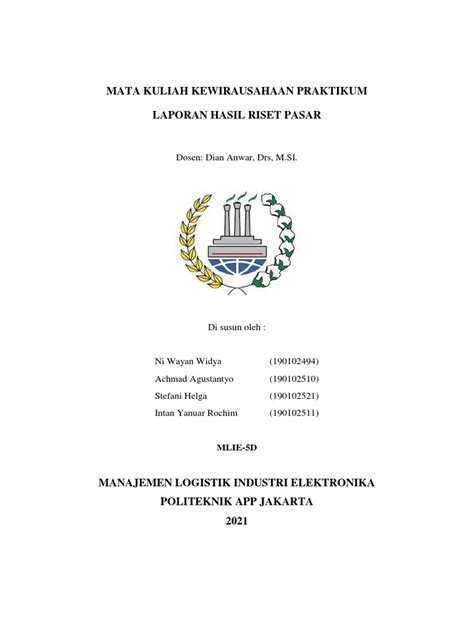 MATA KULIAH KEWIRAUSAHAAN PRAKTIKUM

LAPORAN HASIL RISET PASAR

Dosen: Dian Anwar, Drs, M.SI.

Di susun oleh :

Ni Wayan Widya (190102494)
Achmad Agustantyo (190102510)
Stefani Helga (190102521)
Intan Yanuar Rochim (190102511)

MLIE-5D

MANAJEMEN LOGISTIK INDUSTRI ELEKTRONIKA
POLITEKNIK APP JAKARTA
2021